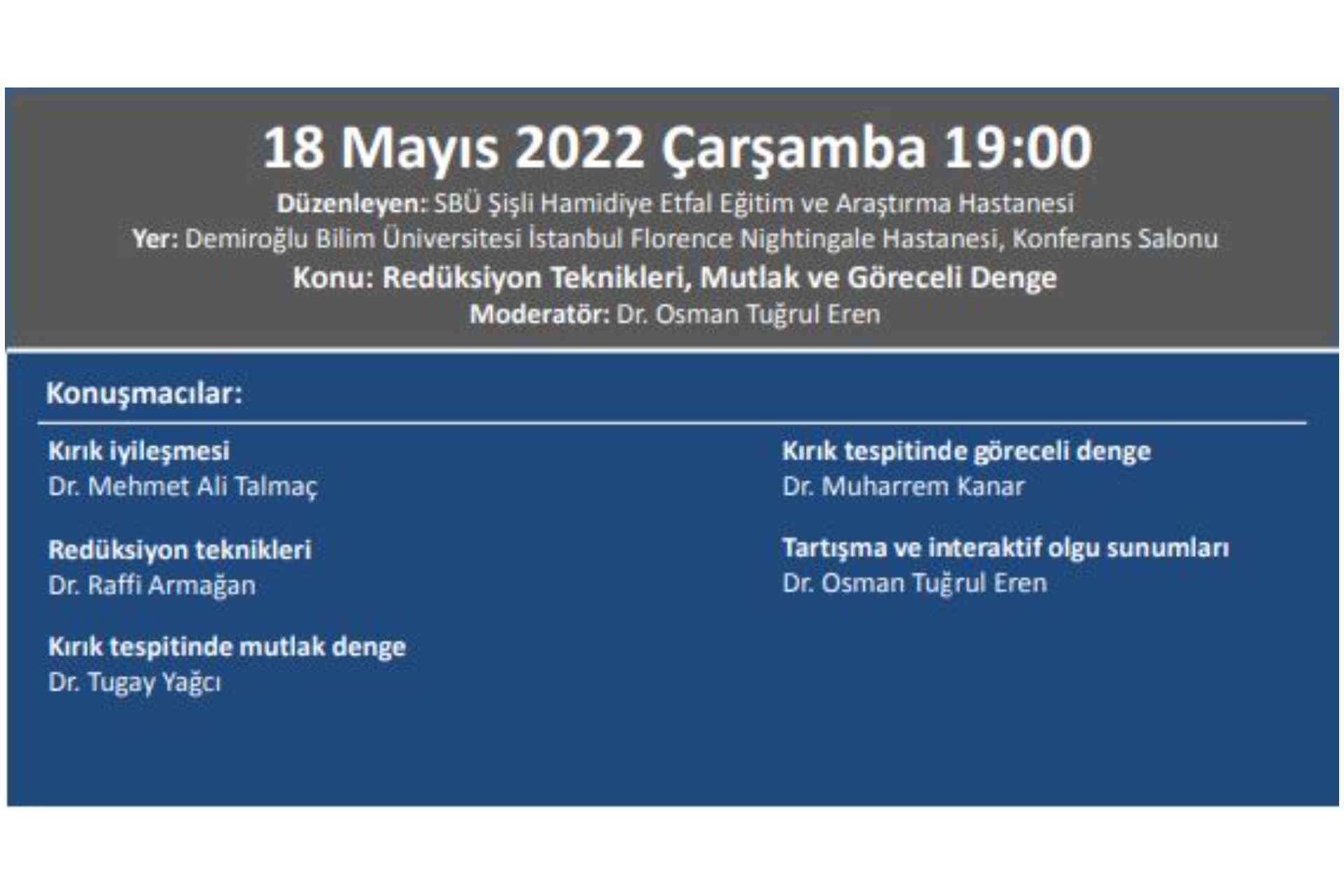 18 Mayıs 2022 Çarşamba 19:00

Düzenleyen: SBÜ Şişli Hamidiye Etfal Eğitim ve Araştırma Hastanesi
Yer: Demiroğlu Bilim Üniversitesi İstanbul Florence Nightingale Hastanesi, Konferans Salonu
Konu: Redüksiyon Teknikleri, Mutlak ve Göreceli Denge
Moderatör: Dr. Osman Tuğrul Eren

Konuşmacılar:

Kırık iyileşmesi
Dr. Mehmet Ali Talmaç

Redüksiyon teknikleri
Dr. Raffi Armağan

Kırık tespitinde mutlak denge
Dr. Tugay Yağcı

Kırık tespitinde göreceli denge
Dr. Muharrem Kanar

Tartışma ve interaktif olgu sunumları
Dr. Osman Tuğrul Eren